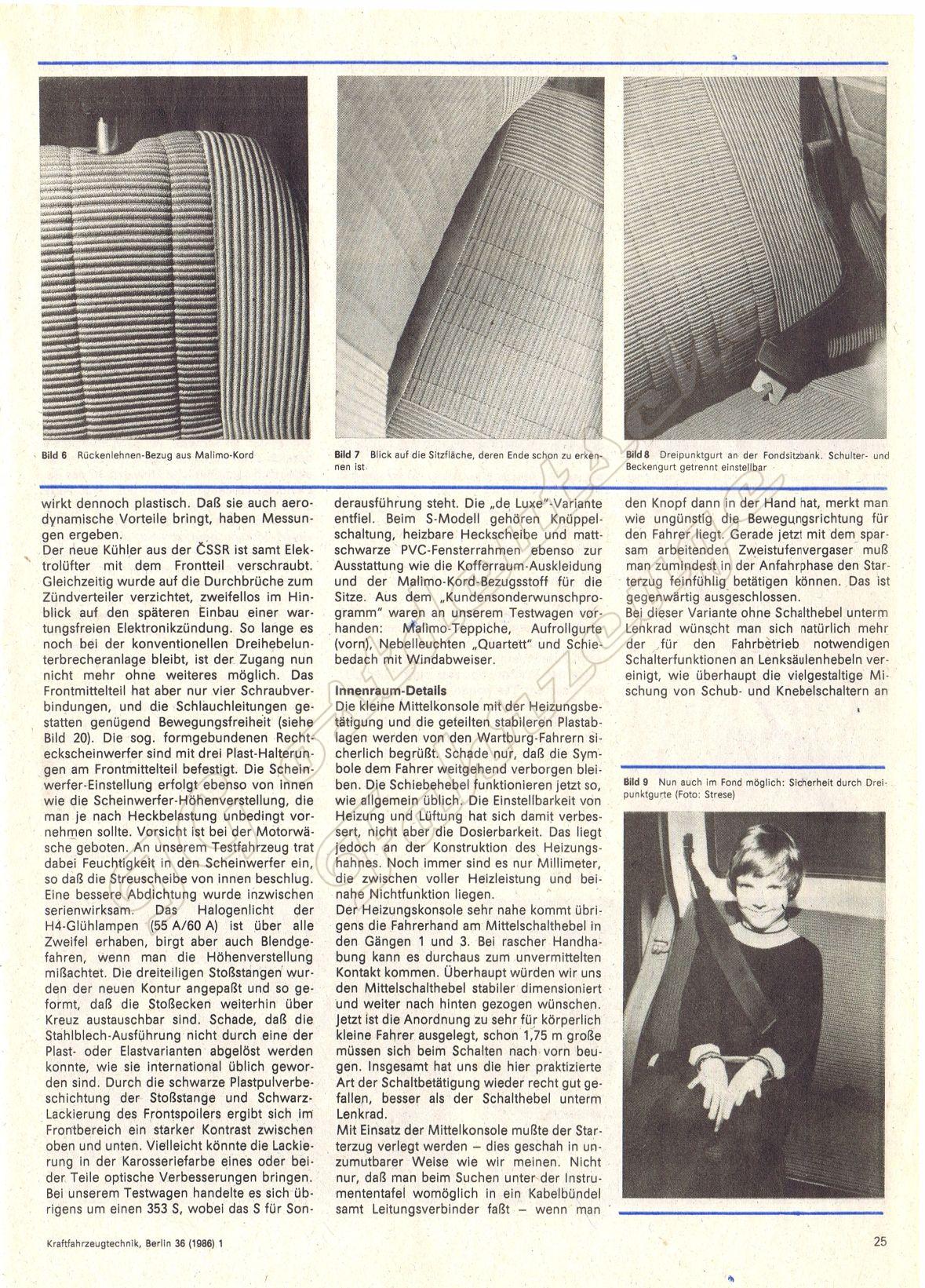 Bild 6 Rückenlehnen-Bezug aus Malimo-Kord

Bild 7 Blick auf die Sitzfläche, deren Ende schon zu erkennen ist

Bild 8 Dreipunktgurt an der Fondsitzbank. Schulter- und Beckengurt getrennt einstellbar

wirkt dennoch plastisch. Daß sie auch aerodynamische Vorteile bringt, haben Messungen ergeben.
Der neue Kühler aus der ČSSR ist samt Elektrolüfter mit dem Frontteil verschraubt. Gleichzeitig wurde auf die Durchbrüche zum Zündverteiler verzichtet, zweifellos im Hinblick auf den späteren Einbau einer wartungsfreien Elektronikzündung. So lange es noch bei der konventionellen Dreihebelunterbrecheranlage bleibt, ist der Zugang nun nicht mehr ohne weiteres möglich. Das Frontmittelteil hat aber nur vier Schraubverbindungen, und die Schlauchleitungen gestatten genügend Bewegungsfreiheit (siehe Bild 20). Die sog. formgebundenen Rechteckscheinwerfer sind mit drei Plast-Halterungen am Frontmittelteil befestigt. Die Scheinwerfer-Einstellung erfolgt ebenso von innen wie die Scheinwerfer-Höhenverstellung, die man je nach Heckbelastung unbedingt vornehmen sollte. Vorsicht ist bei der Motorwäsche geboten. An unserem Testfahrzeug trat dabei Feuchtigkeit in den Scheinwerfer ein, so daß die Streuscheibe von innen beschlug. Eine bessere Abdichtung wurde inzwischen serienwirksam. Das Halogenlicht der H4-Glühlampen (55 A/60 A) ist über alle Zweifel erhaben, birgt aber auch Blendgefahren, wenn man die Höhenverstellung mißachtet. Die dreiteiligen Stoßstangen wurden der neuen Kontur angepaßt und so geformt, daß die Stoßecken weiterhin über Kreuz austauschbar sind. Schade, daß die Stahlblech-Ausführung nicht durch eine der Plast- oder Elastvarianten abgelöst werden konnte, wie sie international üblich geworden sind. Durch die schwarze Plastpulverbeschichtung der Stoßstange und Schwarz-Lackierung des Frontspoilers ergibt sich im Frontbereich ein starker Kontrast zwischen oben und unten. Vielleicht könnte die Lackierung in der Karosseriefarbe eines oder beider Teile optische Verbesserungen bringen. Bei unserem Testwagen handelte es sich übrigens um einen 353 S, wobei das S für Sonderausführung steht. Die „de Luxe"-Variante entfiel. Beim S-Modell gehören Knüppelschaltung, heizbare Heckscheibe und mattschwarze PVC-Fensterrahmen ebenso zur Ausstattung wie die Kofferraum-Auskleidung und der Malimo-Kord-Bezugsstoff für die Sitze. Aus dem „Kundensonderwunschprogramm" waren an unserem Testwagen vorhanden: Malimo-Teppiche, Aufrollgurte (vorn), Nebelleuchten „Quartett" und Schiebedach mit Windabweiser.

Innenraum-Details
Die kleine Mittelkonsole mit der Heizungsbetätigung und die geteilten stabileren Plastablagen werden von den Wartburg-Fahrern sicherlich begrüßt. Schade nur, daß die Symbole dem Fahrer weitgehend verborgen bleiben. Die Schiebehebel funktionieren jetzt so, wie allgemein üblich. Die Einstellbarkeit von Heizung und Lüftung hat sich damit verbessert, nicht aber die Dosierbarkeit. Das liegt jedoch an der Konstruktion des Heizungshahnes. Noch immer sind es nur Millimeter, die zwischen voller Heizleistung und beinahe Nichtfunktion liegen.
Der Heizungskonsole sehr nahe kommt übrigens die Fahrerhand am Mittelschalthebel in den Gängen 1 und 3. Bei rascher Handhabung kann es durchaus zum unvermittelten Kontakt kommen. Überhaupt würden wir uns den Mittelschalthebel stabiler dimensioniert und weiter nach hinten gezogen wünschen. Jetzt ist die Anordnung zu sehr für körperlich kleine Fahrer ausgelegt, schon 1,75 m große müssen sich beim Schalten nach vorn beugen. Insgesamt hat uns die hier praktizierte Art der Schaltbetätigung wieder recht gut gefallen, besser als der Schalthebel unterm Lenkrad.
Mit Einsatz der Mittelkonsole mußte der Starterzug verlegt werden – dies geschah in unzumutbarer Weise wie wir meinen. Nicht nur, daß man beim Suchen unter der Instrumententafel womöglich in ein Kabelbündel samt Leitungsverbinder faßt – wenn man den Knopf dann in der Hand hat, merkt man wie ungünstig die Bewegungsrichtung für den Fahrer liegt. Gerade jetzt mit dem sparsam arbeitenden Zweistufenvergaser muß man zumindest in der Anfahrphase den Starterzug feinfühlig betätigen können. Das ist gegenwärtig ausgeschlossen.
Bei dieser Variante ohne Schalthebel unterm Lenkrad wünscht man sich natürlich mehr der für den Fahrbetrieb notwendigen Schalterfunktionen an Lenksäulenhebeln vereinigt, wie überhaupt die vielgestaltige Mischung von Schub- und Knebelschaltern an

Bild 9 Nun auch im Fond möglich: Sicherheit durch Dreipunktgurte (Foto: Strese)

Kraftfahrzeugtechnik, Berlin 36 (1986) 1

25